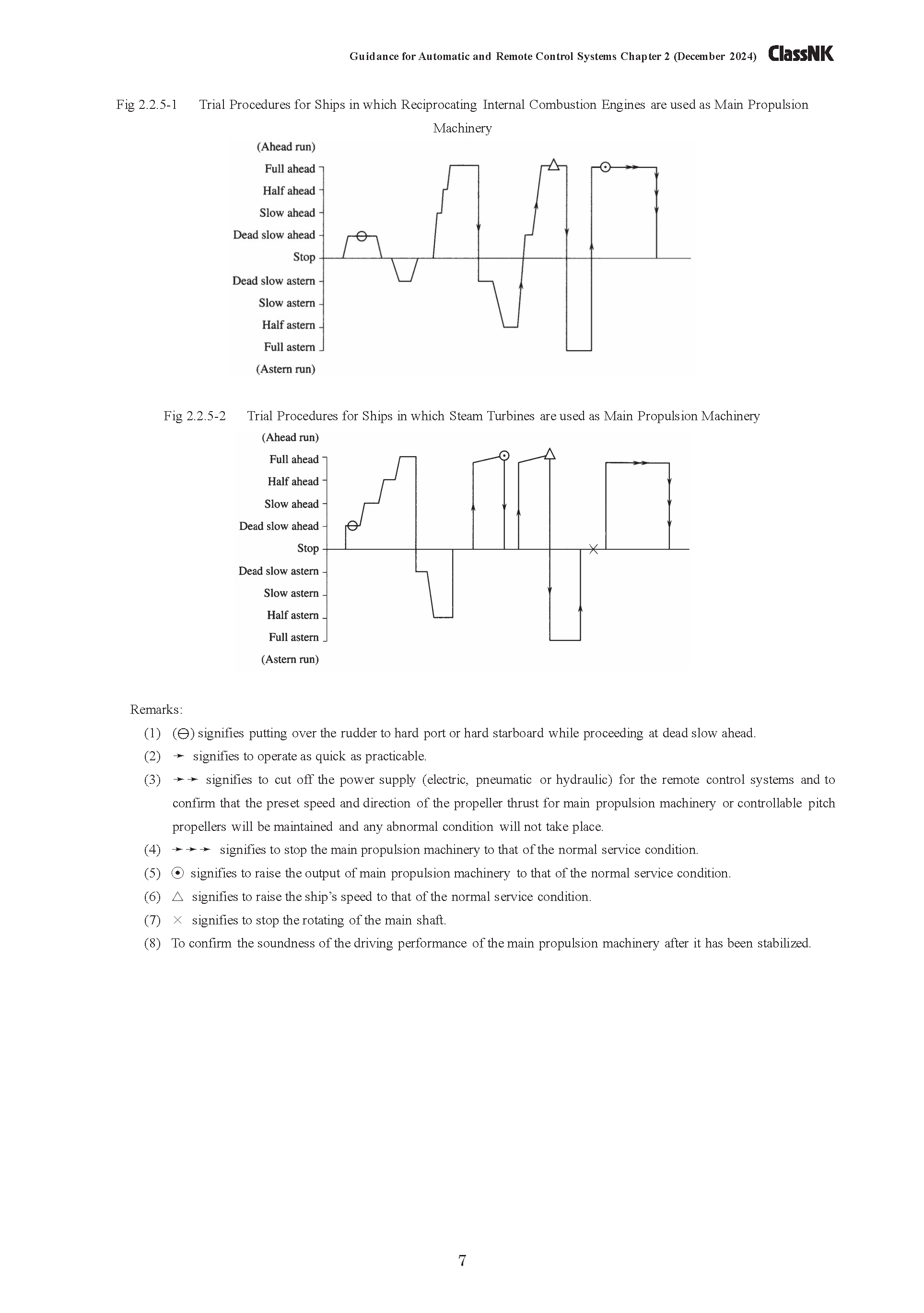 Guidance for Automatic and Remote Control Systems Chapter 2 (December 2024) ClassNK

Fig 2.2.5-1 Trial Procedures for Ships in which Reciprocating Internal Combustion Engines are used as Main Propulsion Machinery

(Ahead run)
Full ahead
Half ahead
Slow ahead
Dead slow ahead
Stop
Dead slow astern
Slow astern
Half astern
Full astern
(Astern run)

Fig 2.2.5-2 Trial Procedures for Ships in which Steam Turbines are used as Main Propulsion Machinery

(Ahead run)
Full ahead
Half ahead
Slow ahead
Dead slow ahead
Stop
Dead slow astern
Slow astern
Half astern
Full astern
(Astern run)

Remarks:
(1) (⊖) signifies putting over the rudder to hard port or hard starboard while proceeding at dead slow ahead.
(2) ➛ signifies to operate as quick as practicable.
(3) ➛➛ signifies to cut off the power supply (electric, pneumatic or hydraulic) for the remote control systems and to confirm that the preset speed and direction of the propeller thrust for main propulsion machinery or controllable pitch propellers will be maintained and any abnormal condition will not take place.
(4) ➛➛➛ signifies to stop the main propulsion machinery to that of the normal service condition.
(5) ⊙ signifies to raise the output of main propulsion machinery to that of the normal service condition.
(6) △ signifies to raise the ship's speed to that of the normal service condition.
(7) × signifies to stop the rotating of the main shaft.
(8) To confirm the soundness of the driving performance of the main propulsion machinery after it has been stabilized.

7